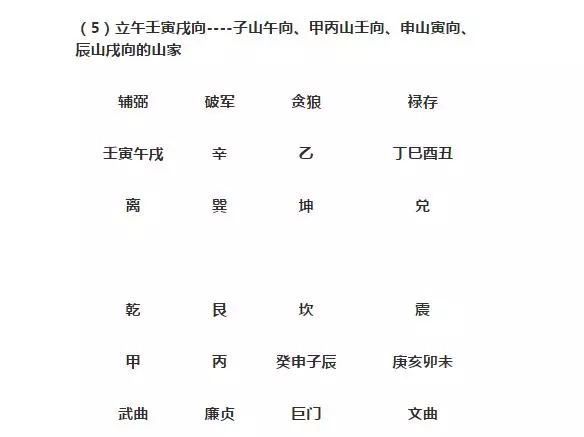 （5）立午壬寅戌向----子山午向、甲丙山壬向、申山寅向、辰山戌向的山家

| 辅弼 | 破军 | 贪狼 | 禄存 |
|---|---|---|---|
| 壬寅午戌 | 辛 | 乙 | 丁巳酉丑 |
| 离 | 巽 | 坤 | 兑 |

| 乾 | 艮 | 坎 | 震 |
|---|---|---|---|
| 甲 | 丙 | 癸申子辰 | 庚亥卯未 |
| 武曲 | 廉贞 | 巨门 | 文曲 |